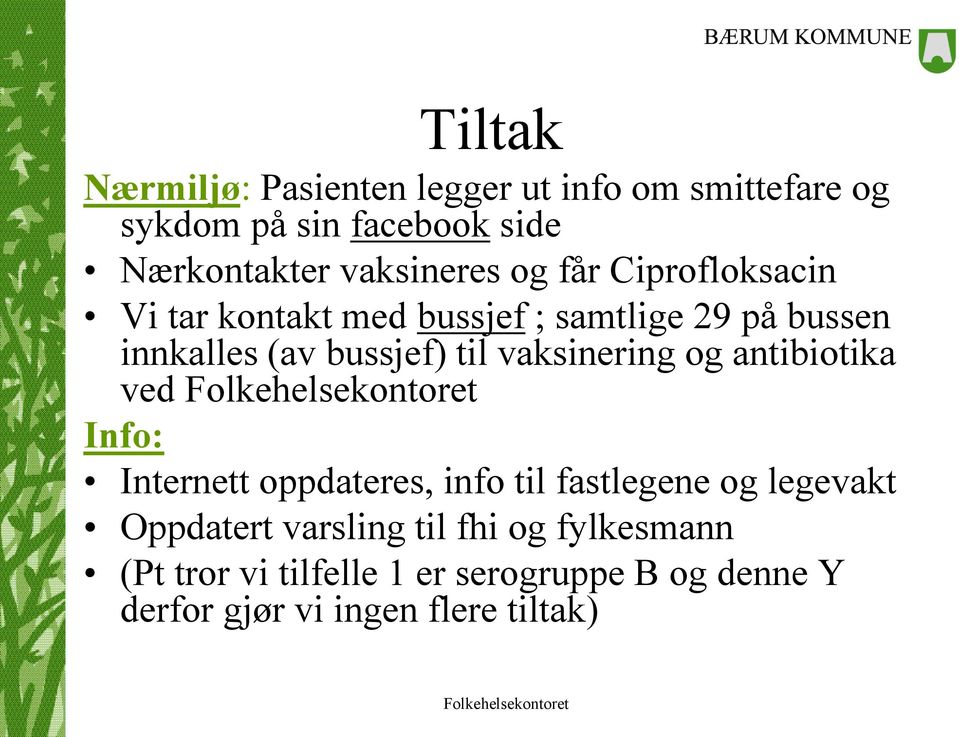 BÆRUM KOMMUNE

Tiltak

Nærmiljø: Pasienten legger ut info om smittefare og sykdom på sin facebook side

• Nærkontakter vaksineres og får Ciprofloksacin
• Vi tar kontakt med bussjef ; samtlige 29 på bussen innkalles (av bussjef) til vaksinering og antibiotika ved Folkehelsekontoret

Info:

• Internett oppdateres, info til fastlegene og legevakt
• Oppdatert varsling til fhi og fylkesmann
• (Pt tror vi tilfelle 1 er serogruppe B og denne Y derfor gjør vi ingen flere tiltak)

Folkehelsekontoret